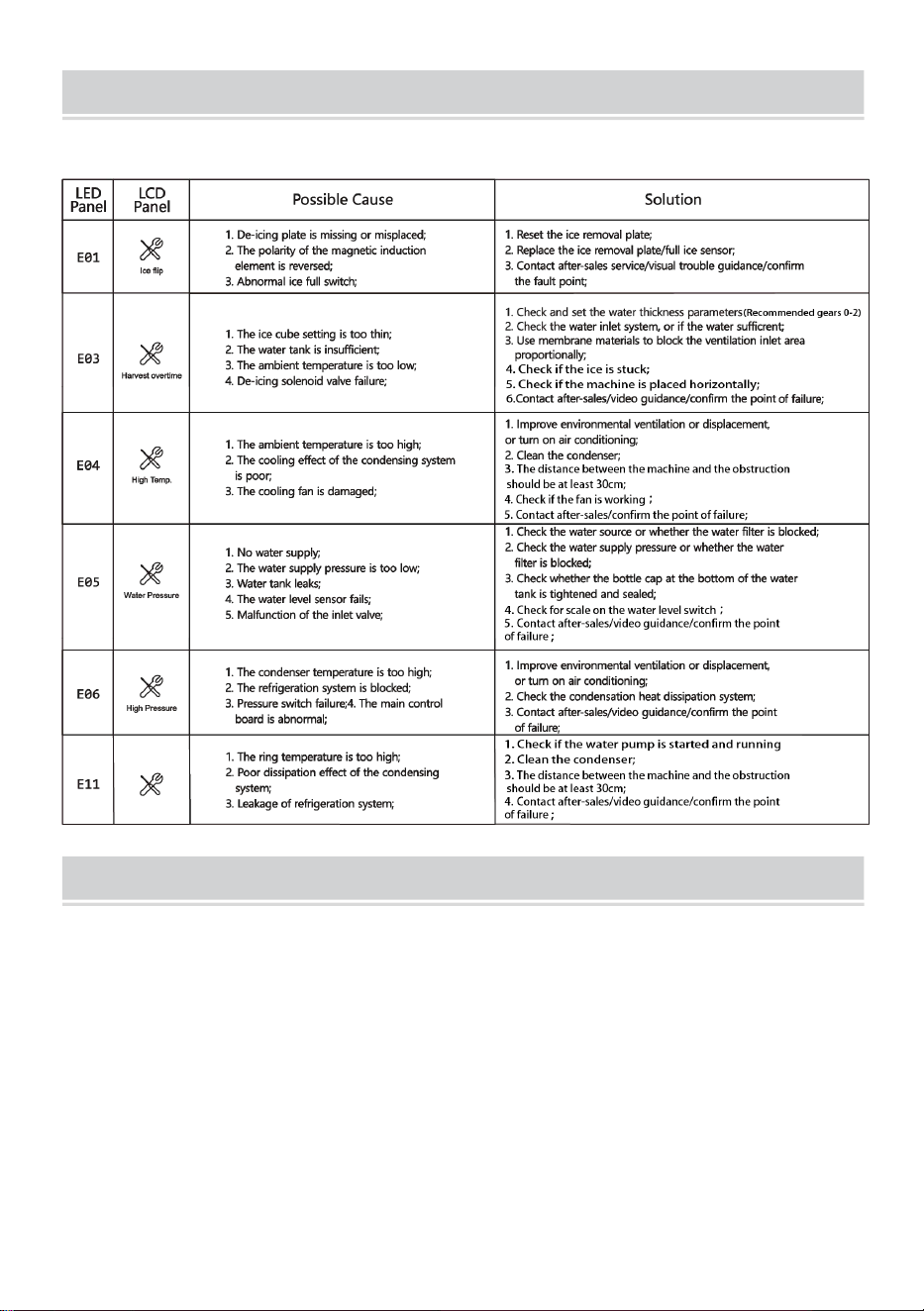 | LED Panel | LCD Panel | Possible Cause | Solution |
|---|---|---|---|
| E01 | Ice flip | 1. De-icing plate is missing or misplaced; 2. The polarity of the magnetic induction element is reversed; 3. Abnormal ice full switch; | 1. Reset the ice removal plate; 2. Replace the ice removal plate/full ice sensor; 3. Contact after-sales service/visual trouble guidance/confirm the fault point; |
| E03 | Harvest overtime | 1. The ice cube setting is too thin; 2. The water tank is insufficient; 3. The ambient temperature is too low; 4. De-icing solenoid valve failure; | 1. Check and set the water thickness parameters(Recommended gears 0-2) 2. Check the water inlet system, or if the water sufficrent; 3. Use membrane materials to block the ventilation inlet area proportionally; 4. Check if the ice is stuck; 5. Check if the machine is placed horizontally; 6.Contact after-sales/video guidance/confirm the point of failure; |
| E04 | High Temp. | 1. The ambient temperature is too high; 2. The cooling effect of the condensing system is poor; 3. The cooling fan is damaged; | 1. Improve environmental ventilation or displacement, or turn on air conditioning; 2. Clean the condenser; 3. The distance between the machine and the obstruction should be at least 30cm; 4. Check if the fan is working ; 5. Contact after-sales/confirm the point of failure; |
| E05 | Water Pressure | 1. No water supply; 2. The water supply pressure is too low; 3. Water tank leaks; 4. The water level sensor fails; 5. Malfunction of the inlet valve; | 1. Check the water source or whether the water filter is blocked; 2. Check the water supply pressure or whether the water filter is blocked; 3. Check whether the bottle cap at the bottom of the water tank is tightened and sealed; 4. Check for scale on the water level switch ; 5. Contact after-sales/video guidance/confirm the point of failure ; |
| E06 | High Pressure | 1. The condenser temperature is too high; 2. The refrigeration system is blocked; 3. Pressure switch failure;4. The main control board is abnormal; | 1. Improve environmental ventilation or displacement, or turn on air conditioning; 2. Check the condensation heat dissipation system; 3. Contact after-sales/video guidance/confirm the point of failure; |
| E11 |  | 1. The ring temperature is too high; 2. Poor dissipation effect of the condensing system; 3. Leakage of refrigeration system; | 1. Check if the water pump is started and running 2. Clean the condenser; 3. The distance between the machine and the obstruction should be at least 30cm; 4. Contact after-sales/video guidance/confirm the point of failure ; |